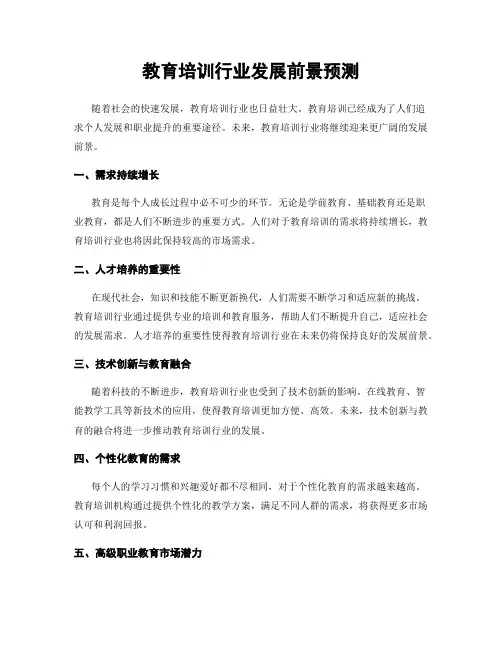 教育培训行业发展前景预测

随着社会的快速发展，教育培训行业也日益壮大。教育培训已经成为了人们追求个人发展和职业提升的重要途径。未来，教育培训行业将继续迎来更广阔的发展前景。

一、需求持续增长

教育是每个人成长过程中必不可少的环节。无论是学前教育、基础教育还是职业教育，都是人们不断进步的重要方式。人们对于教育培训的需求将持续增长，教育培训行业也将因此保持较高的市场需求。

二、人才培养的重要性

在现代社会，知识和技能不断更新换代，人们需要不断学习和适应新的挑战。教育培训行业通过提供专业的培训和教育服务，帮助人们不断提升自己，适应社会的发展需求。人才培养的重要性使得教育培训行业在未来仍将保持良好的发展前景。

三、技术创新与教育融合

随着科技的不断进步，教育培训行业也受到了技术创新的影响。在线教育、智能教学工具等新技术的应用，使得教育培训更加方便、高效。未来，技术创新与教育的融合将进一步推动教育培训行业的发展。

四、个性化教育的需求

每个人的学习习惯和兴趣爱好都不尽相同，对于个性化教育的需求越来越高。教育培训机构通过提供个性化的教学方案，满足不同人群的需求，将获得更多市场认可和利润回报。

五、高级职业教育市场潜力